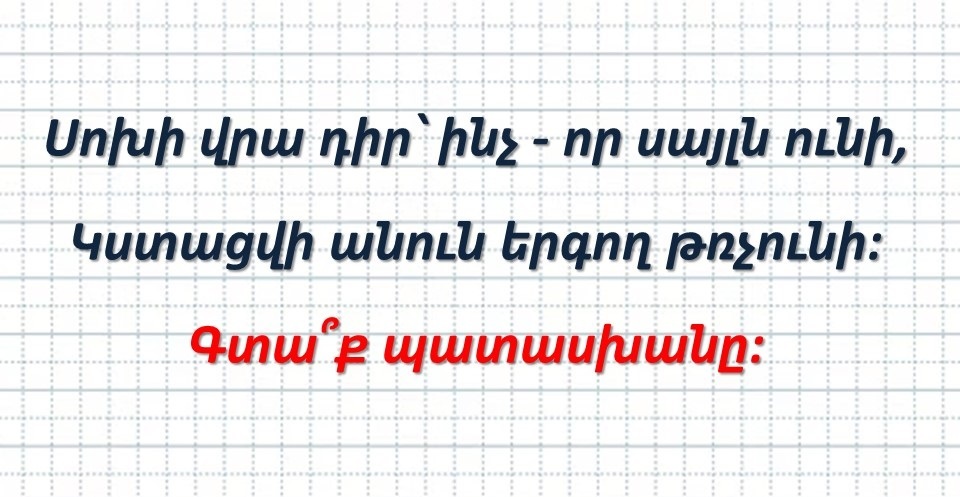 Սոխի վրա դիր՝ ինչ - որ սայլն ունի,
Կստացվի անուն երգող թռչունի:

Գտա՞ք պատասխանը: